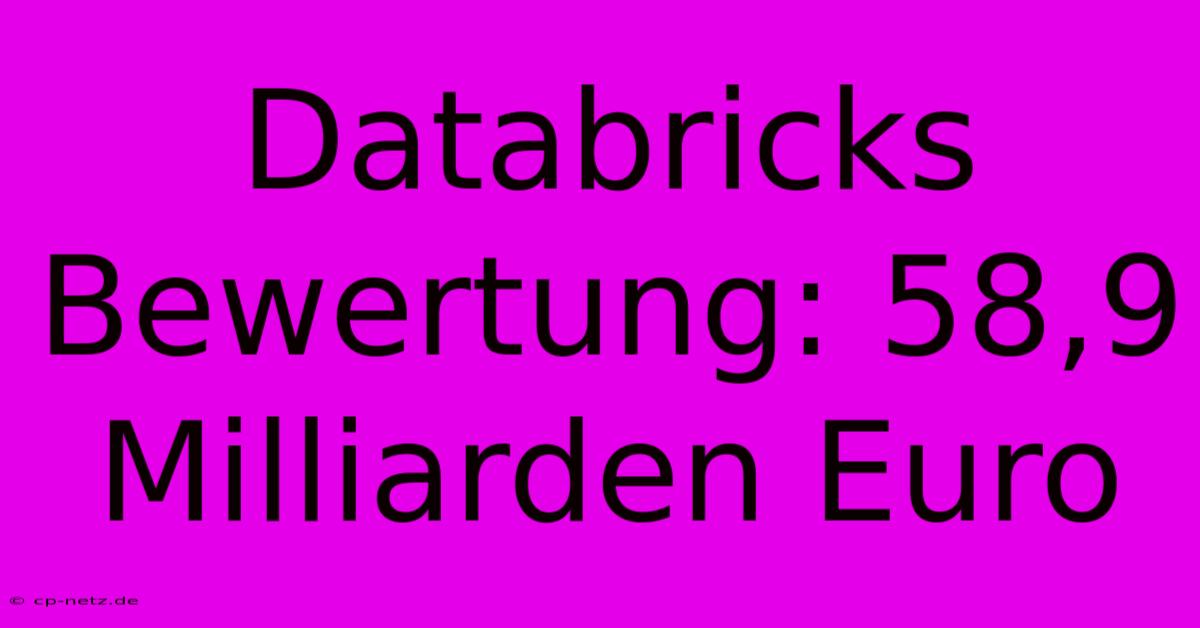 Databricks Bewertung: 58,9 Milliarden Euro

© cp-netz.de